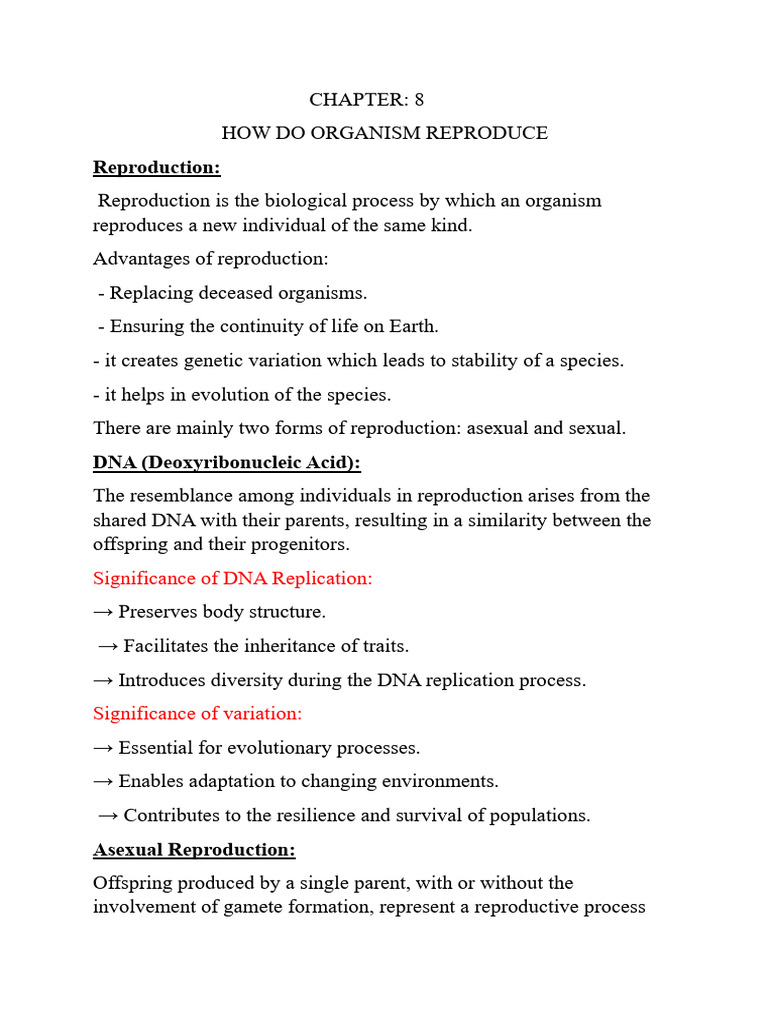 CHAPTER: 8

HOW DO ORGANISM REPRODUCE

Reproduction:

Reproduction is the biological process by which an organism reproduces a new individual of the same kind.

Advantages of reproduction:

- Replacing deceased organisms.

- Ensuring the continuity of life on Earth.

- it creates genetic variation which leads to stability of a species.

- it helps in evolution of the species.

There are mainly two forms of reproduction: asexual and sexual.

DNA (Deoxyribonucleic Acid):

The resemblance among individuals in reproduction arises from the shared DNA with their parents, resulting in a similarity between the offspring and their progenitors.

Significance of DNA Replication:

→ Preserves body structure.

→ Facilitates the inheritance of traits.

→ Introduces diversity during the DNA replication process.

Significance of variation:

→ Essential for evolutionary processes.

→ Enables adaptation to changing environments.

→ Contributes to the resilience and survival of populations.

Asexual Reproduction:

Offspring produced by a single parent, with or without the involvement of gamete formation, represent a reproductive process